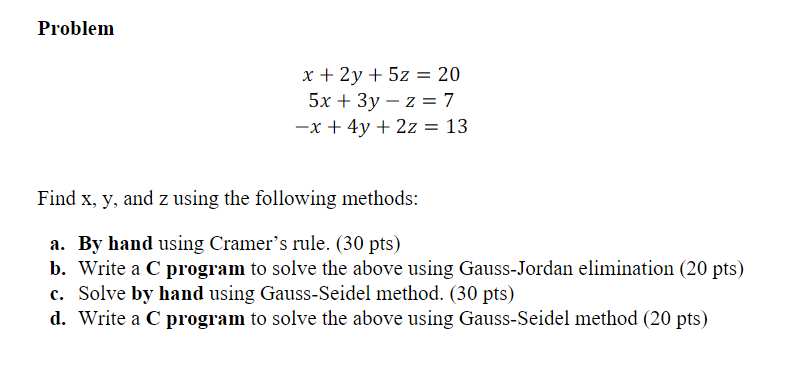 Problem

$x + 2y + 5z = 20$
$5x + 3y - z = 7$
$-x + 4y + 2z = 13$

Find x, y, and z using the following methods:

a. By hand using Cramer's rule. (30 pts)
b. Write a C program to solve the above using Gauss-Jordan elimination (20 pts)
c. Solve by hand using Gauss-Seidel method. (30 pts)
d. Write a C program to solve the above using Gauss-Seidel method (20 pts)